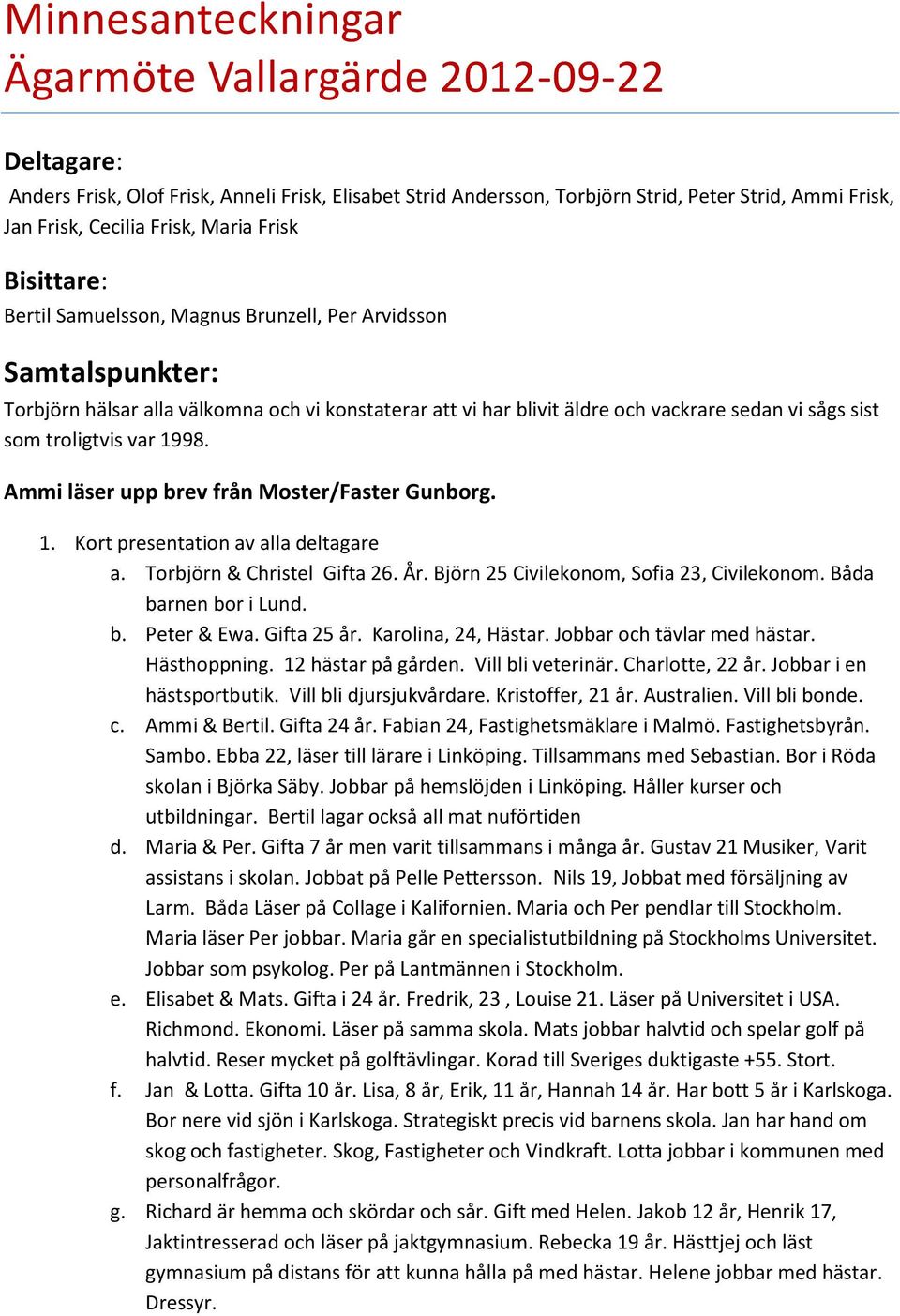 Minnesanteckningar
Ägarmöte Vallargärde 2012-09-22

Deltagare:
Anders Frisk, Olof Frisk, Anneli Frisk, Elisabet Strid Andersson, Torbjörn Strid, Peter Strid, Ammi Frisk, Jan Frisk, Cecilia Frisk, Maria Frisk

Bisittare:
Bertil Samuelsson, Magnus Brunzell, Per Arvidsson

Samtalspunkter:
Torbjörn hälsar alla välkomna och vi konstaterar att vi har blivit äldre och vackrare sedan vi sågs sist som troligtvis var 1998.

Ammi läser upp brev från Moster/Faster Gunborg.

1. Kort presentation av alla deltagare
a. Torbjörn & Christel Gifta 26. År. Björn 25 Civilekonom, Sofia 23, Civilekonom. Båda barnen bor i Lund.
b. Peter & Ewa. Gifta 25 år. Karolina, 24, Hästar. Jobbar och tävlar med hästar. Hästhoppning. 12 hästar på gården. Vill bli veterinär. Charlotte, 22 år. Jobbar i en hästsportbutik. Vill bli djursjukvårdare. Kristoffer, 21 år. Australien. Vill bli bonde.
c. Ammi & Bertil. Gifta 24 år. Fabian 24, Fastighetsmäklare i Malmö. Fastighetsbyrån. Sambo. Ebba 22, läser till lärare i Linköping. Tillsammans med Sebastian. Bor i Röda skolan i Björka Säby. Jobbar på hemslöjden i Linköping. Håller kurser och utbildningar. Bertil lagar också all mat nuförtiden
d. Maria & Per. Gifta 7 år men varit tillsammans i många år. Gustav 21 Musiker, Varit assistans i skolan. Jobbat på Pelle Pettersson. Nils 19, Jobbat med försäljning av Larm. Båda Läser på Collage i Kalifornien. Maria och Per pendlar till Stockholm. Maria läser Per jobbar. Maria går en specialistutbildning på Stockholms Universitet. Jobbar som psykolog. Per på Lantmännen i Stockholm.
e. Elisabet & Mats. Gifta i 24 år. Fredrik, 23 , Louise 21. Läser på Universitet i USA. Richmond. Ekonomi. Läser på samma skola. Mats jobbar halvtid och spelar golf på halvtid. Reser mycket på golftävlingar. Korad till Sveriges duktigaste +55. Stort.
f. Jan & Lotta. Gifta 10 år. Lisa, 8 år, Erik, 11 år, Hannah 14 år. Har bott 5 år i Karlskoga. Bor nere vid sjön i Karlskoga. Strategiskt precis vid barnens skola. Jan har hand om skog och fastigheter. Skog, Fastigheter och Vindkraft. Lotta jobbar i kommunen med personalfrågor.
g. Richard är hemma och skördar och sår. Gift med Helen. Jakob 12 år, Henrik 17, Jaktintresserad och läser på jaktgymnasium. Rebecka 19 år. Hästtjej och läst gymnasium på distans för att kunna hålla på med hästar. Helene jobbar med hästar. Dressyr.